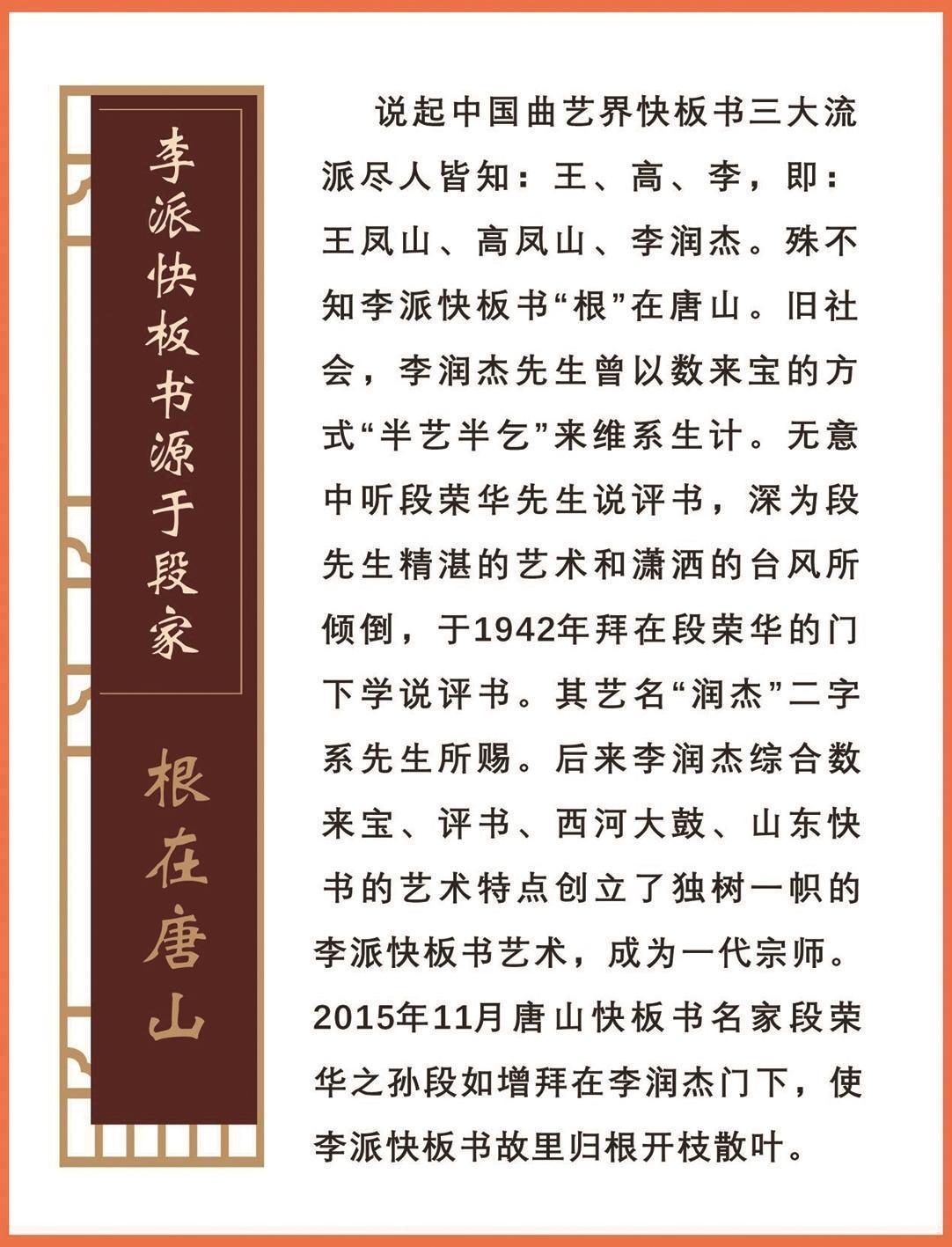 李派快板书源于段家

根在唐山

说起中国曲艺界快板书三大流派尽人皆知：王、高、李，即：王凤山、高凤山、李润杰。殊不知李派快板书“根”在唐山。旧社会，李润杰先生曾以数来宝的方式“半艺半乞”来维系生计。无意中听段荣华先生说评书，深为段先生精湛的艺术和潇洒的台风所倾倒，于1942年拜在段荣华的门下学说评书。其艺名“润杰”二字系先生所赐。后来李润杰综合数来宝、评书、西河大鼓、山东快书的艺术特点创立了独树一帜的李派快板书艺术，成为一代宗师。2015年11月唐山快板书名家段荣华之孙段如增拜在李润杰门下，使李派快板书故里归根开枝散叶。